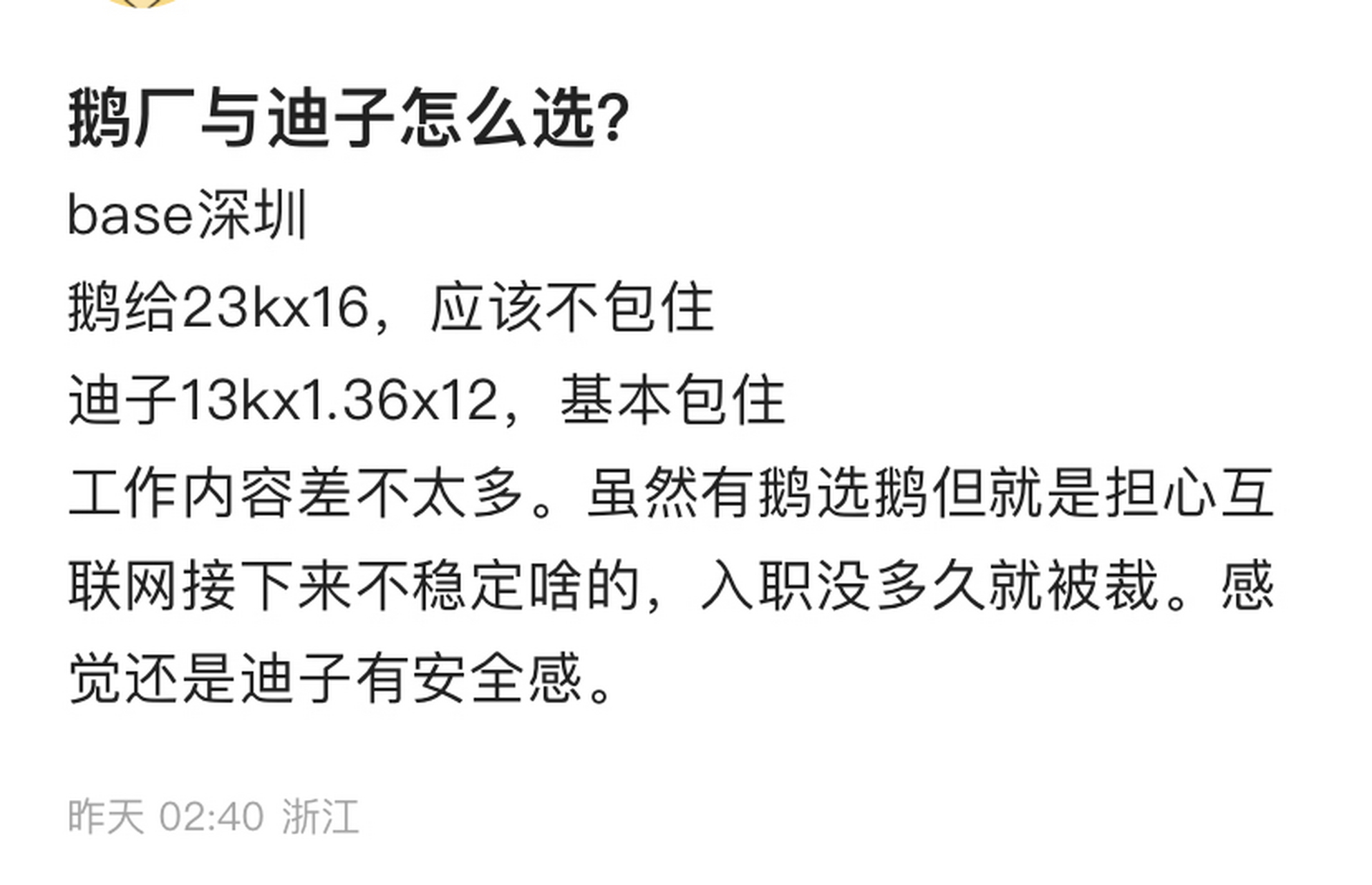 鹅厂与迪子怎么选?

base深圳

鹅给23kx16，应该不包住

迪子13kx1.36x12，基本包住

工作内容差不太多。虽然有鹅选鹅但就是担心互联网接下来不稳定啥的，入职没多久就被裁。感觉还是迪子有安全感。

昨天 02:40 浙江